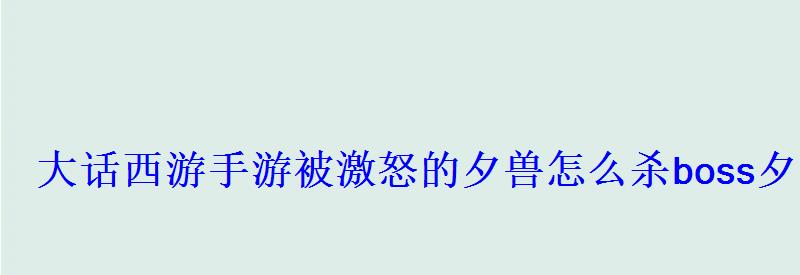 大话西游手游被激怒的夕兽怎么杀boss夕